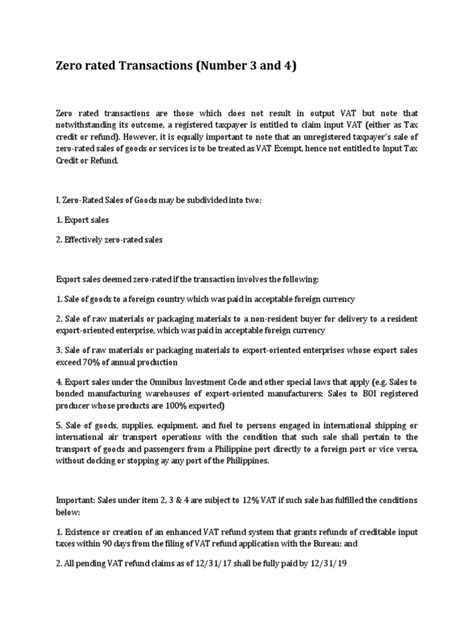 Zero rated Transactions (Number 3 and 4)

Zero rated transactions are those which does not result in output VAT but note that notwithstanding its outcome, a registered taxpayer is entitled to claim input VAT (either as Tax credit or refund). However, it is equally important to note that an unregistered taxpayer's sale of zero-rated sales of goods or services is to be treated as VAT Exempt, hence not entitled to Input Tax Credit or Refund.

I. Zero-Rated Sales of Goods may be subdivided into two:

1. Export sales

2. Effectively zero-rated sales

Export sales deemed zero-rated if the transaction involves the following:

1. Sale of goods to a foreign country which was paid in acceptable foreign currency

2. Sale of raw materials or packaging materials to a non-resident buyer for delivery to a resident export-oriented enterprise, which was paid in acceptable foreign currency

3. Sale of raw materials or packaging materials to export-oriented enterprises whose export sales exceed 70% of annual production

4. Export sales under the Omnibus Investment Code and other special laws that apply (e.g. Sales to bonded manufacturing warehouses of export-oriented manufacturers; Sales to BOI registered producer whose products are 100% exported)

5. Sale of goods, supplies, equipment, and fuel to persons engaged in international shipping or international air transport operations with the condition that such sale shall pertain to the transport of goods and passengers from a Philippine port directly to a foreign port or vice versa, without docking or stopping ay any port of the Philippines.

Important: Sales under item 2, 3 & 4 are subject to 12% VAT if such sale has fulfilled the conditions below:

1. Existence or creation of an enhanced VAT refund system that grants refunds of creditable input taxes within 90 days from the filing of VAT refund application with the Bureau; and

2. All pending VAT refund claims as of 12/31/17 shall be fully paid by 12/31/19